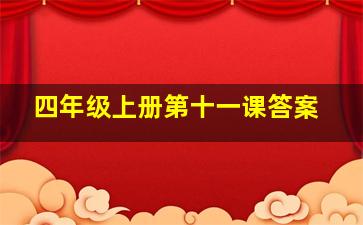 四年级上册第十一课答案